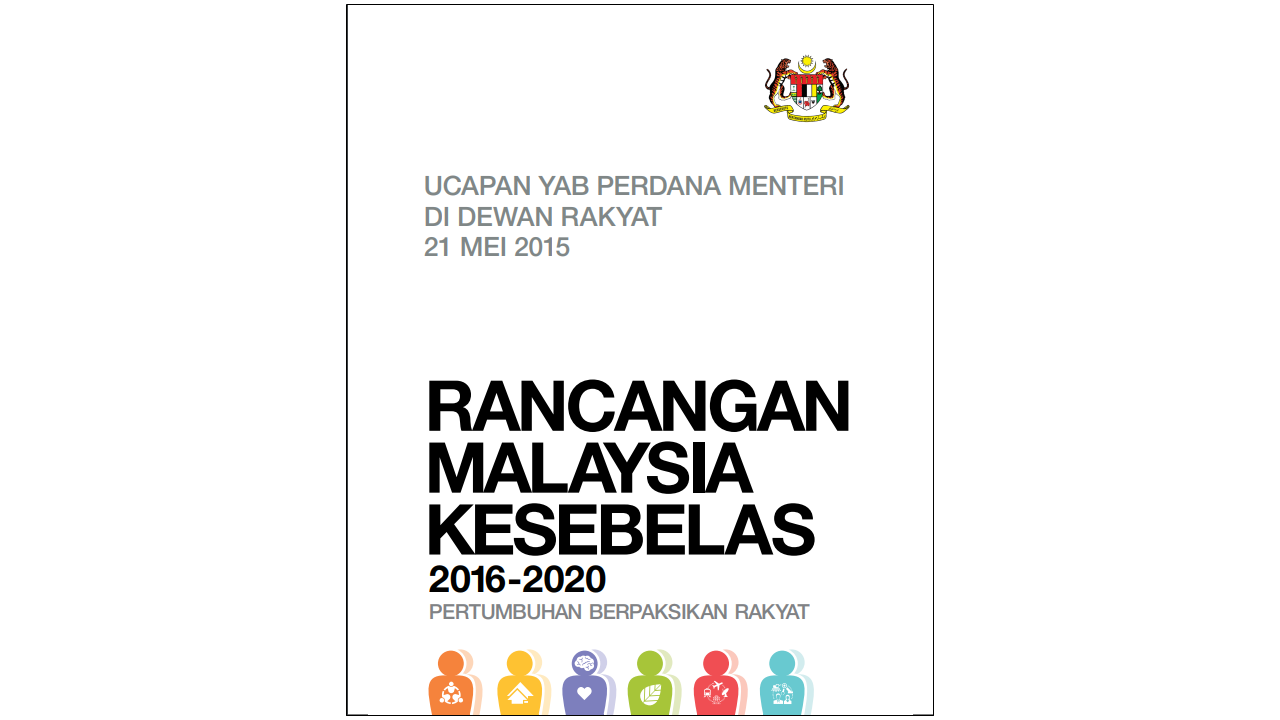 UCAPAN YAB PERDANA MENTERI
DI DEWAN RAKYAT
21 MEI 2015

RANCANGAN
MALAYSIA
KESEBELAS
2016-2020
PERTUMBUHAN BERPAKSIKAN RAKYAT